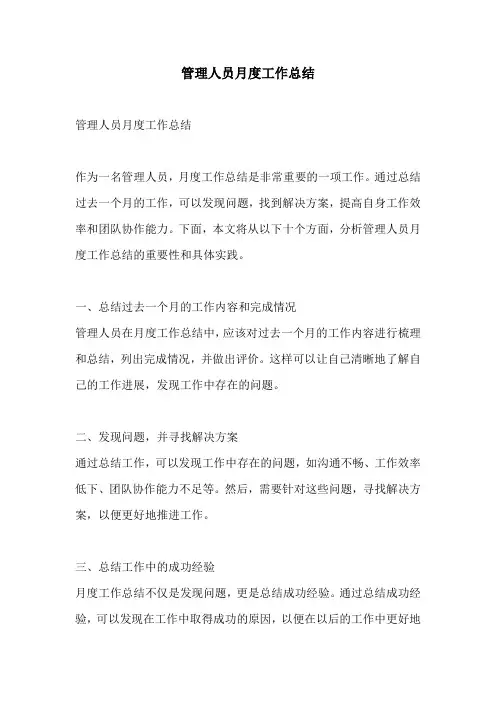 管理人员月度工作总结

管理人员月度工作总结

作为一名管理人员，月度工作总结是非常重要的一项工作。通过总结过去一个月的工作，可以发现问题，找到解决方案，提高自身工作效率和团队协作能力。下面，本文将从以下十个方面，分析管理人员月度工作总结的重要性和具体实践。

一、总结过去一个月的工作内容和完成情况
管理人员在月度工作总结中，应该对过去一个月的工作内容进行梳理和总结，列出完成情况，并做出评价。这样可以让自己清晰地了解自己的工作进展，发现工作中存在的问题。

二、发现问题，并寻找解决方案
通过总结工作，可以发现工作中存在的问题，如沟通不畅、工作效率低下、团队协作能力不足等。然后，需要针对这些问题，寻找解决方案，以便更好地推进工作。

三、总结工作中的成功经验
月度工作总结不仅是发现问题，更是总结成功经验。通过总结成功经验，可以发现在工作中取得成功的原因，以便在以后的工作中更好地